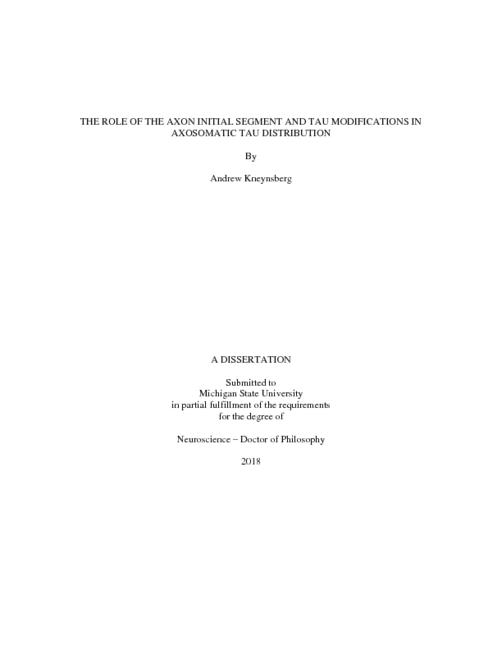 THE ROLE OF THE AXON INITIAL SEGMENT AND TAU MODIFICATIONS IN AXOSOMATIC TAU DISTRIBUTION

By

Andrew Kneynsberg

A DISSERTATION

Submitted to
Michigan State University
in partial fulfillment of the requirements
for the degree of

Neuroscience – Doctor of Philosophy

2018